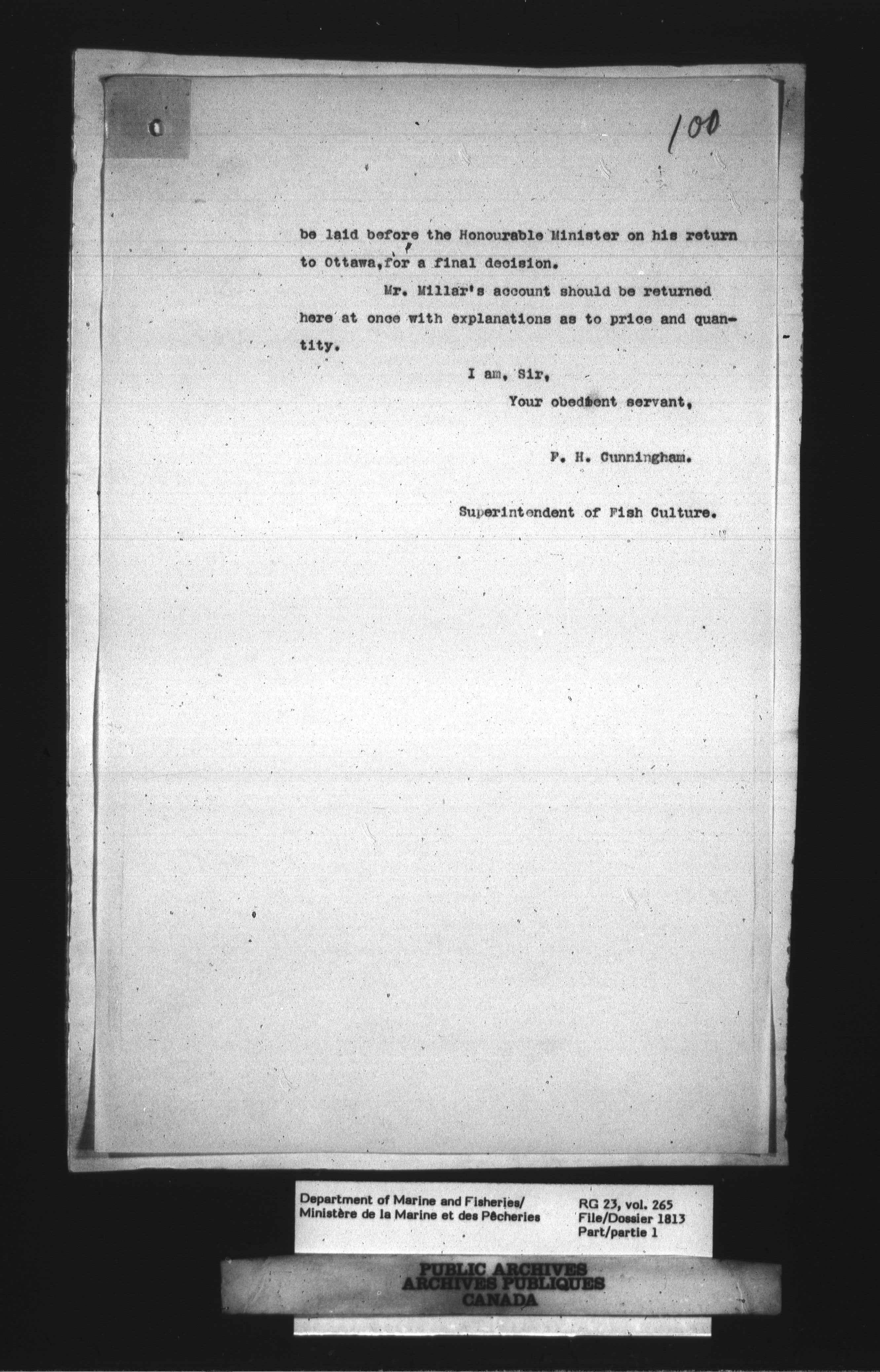 100

be laid before the Honourable Minister on his return to Ottawa,for a final decision.

Mr. Millar's account should be returned here at once with explanations as to price and quantity.

I am, Sir,

Your obedient servant,

F. H. Cunningham.

Superintendent of Fish Culture.

Department of Marine and Fisheries/ Ministère de la Marine et des Pêcheries

RG 23, vol. 265
File/Dossier 1813
Part/partie 1

PUBLIC ARCHIVES
ARCHIVES PUBLIQUES
CANADA